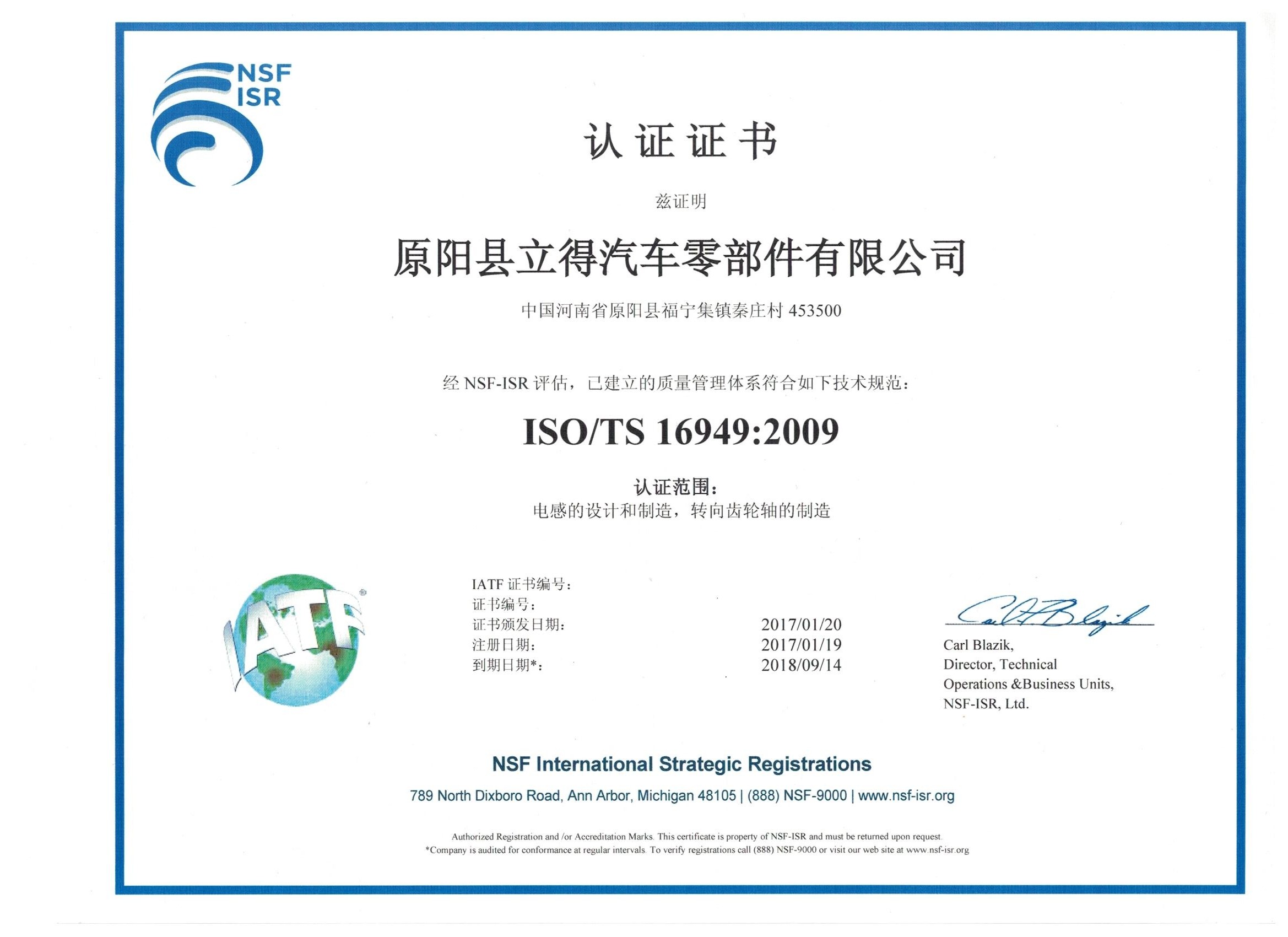 NSF ISR

认证证书

兹证明

原阳县立得汽车零部件有限公司

中国河南省原阳县福宁集镇秦庄村 453500

经 NSF-ISR 评估，已建立的质量管理体系符合如下技术规范：

ISO/TS 16949:2009

认证范围：
电感的设计和制造，转向齿轮轴的制造

IATF

IATF 证书编号：
证书编号：
证书颁发日期： 2017/01/20
注册日期： 2017/01/19
到期日期*： 2018/09/14

Carl Blazik

Carl Blazik,
Director, Technical
Operations &Business Units,
NSF-ISR, Ltd.

NSF International Strategic Registrations

789 North Dixboro Road, Ann Arbor, Michigan 48105 | (888) NSF-9000 | www.nsf-isr.org

Authorized Registration and /or Accreditation Marks. This certificate is property of NSF-ISR and must be returned upon request.
*Company is audited for conformance at regular intervals. To verify registrations call (888) NSF-9000 or visit our web site at www.nsf-isr.org